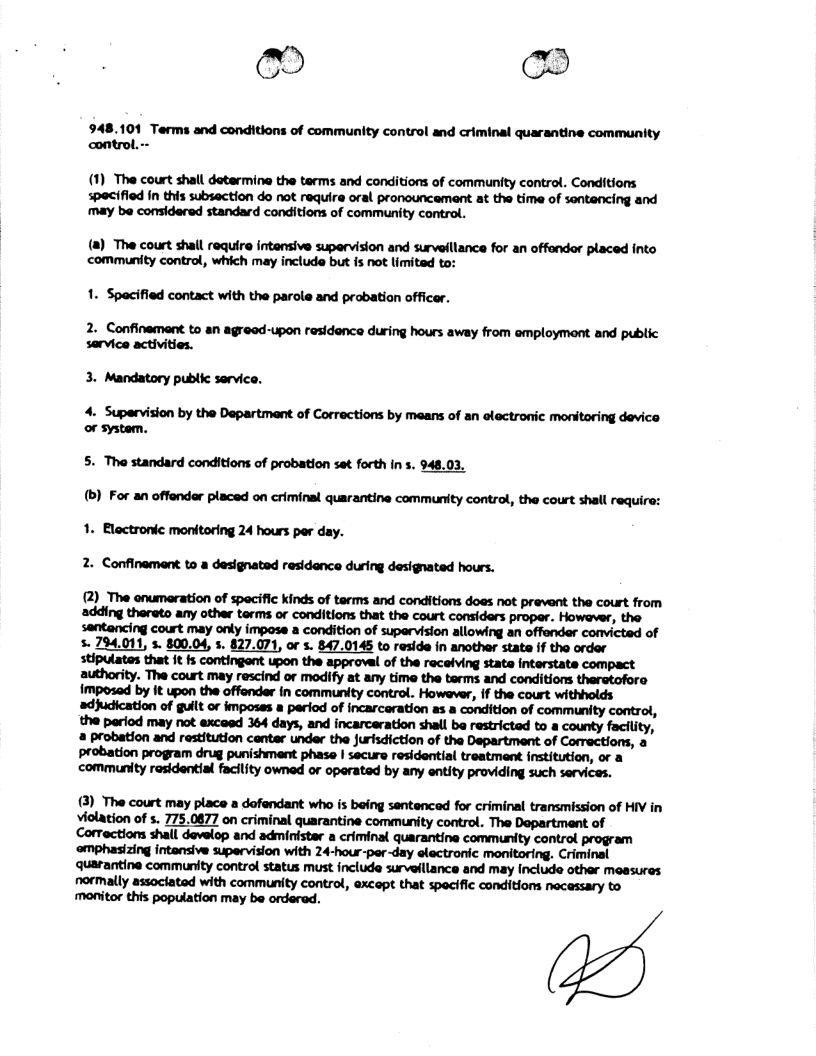 948.101 Terms and conditions of community control and criminal quarantine community control.--

(1) The court shall determine the terms and conditions of community control. Conditions specified in this subsection do not require oral pronouncement at the time of sentencing and may be considered standard conditions of community control.

(a) The court shall require intensive supervision and surveillance for an offender placed into community control, which may include but is not limited to:

1. Specified contact with the parole and probation officer.

2. Confinement to an agreed-upon residence during hours away from employment and public service activities.

3. Mandatory public service.

4. Supervision by the Department of Corrections by means of an electronic monitoring device or system.

5. The standard conditions of probation set forth in s. 948.03.

(b) For an offender placed on criminal quarantine community control, the court shall require:

1. Electronic monitoring 24 hours per day.

2. Confinement to a designated residence during designated hours.

(2) The enumeration of specific kinds of terms and conditions does not prevent the court from adding thereto any other terms or conditions that the court considers proper. However, the sentencing court may only impose a condition of supervision allowing an offender convicted of s. 794.011, s. 800.04, s. 827.071, or s. 847.0145 to reside in another state if the order stipulates that it is contingent upon the approval of the receiving state interstate compact authority. The court may rescind or modify at any time the terms and conditions theretofore imposed by it upon the offender in community control. However, if the court withholds adjudication of guilt or imposes a period of incarceration as a condition of community control, the period may not exceed 364 days, and incarceration shall be restricted to a county facility, a probation and restitution center under the jurisdiction of the Department of Corrections, a probation program drug punishment phase I secure residential treatment institution, or a community residential facility owned or operated by any entity providing such services.

(3) The court may place a defendant who is being sentenced for criminal transmission of HIV in violation of s. 775.0877 on criminal quarantine community control. The Department of Corrections shall develop and administer a criminal quarantine community control program emphasizing intensive supervision with 24-hour-per-day electronic monitoring. Criminal quarantine community control status must include surveillance and may include other measures normally associated with community control, except that specific conditions necessary to monitor this population may be ordered.